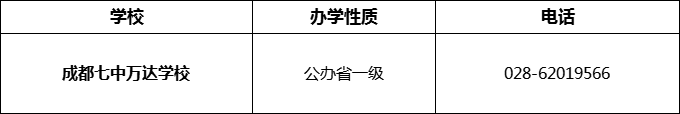 | 学校 | 办学性质 | 电话 |
|---|---|---|
| 成都七中万达学校 | 公办省一级 | 028-62019566 |